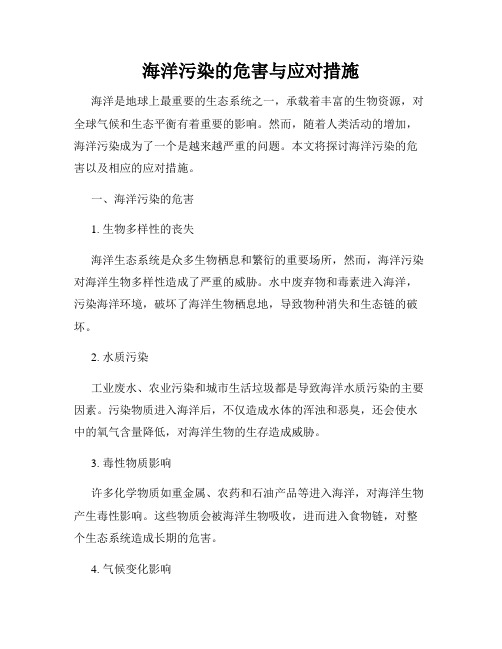 海洋污染的危害与应对措施

海洋是地球上最重要的生态系统之一，承载着丰富的生物资源，对全球气候和生态平衡有着重要的影响。然而，随着人类活动的增加，海洋污染成为了一个是越来越严重的问题。本文将探讨海洋污染的危害以及相应的应对措施。

一、海洋污染的危害

1. 生物多样性的丧失

海洋生态系统是众多生物栖息和繁衍的重要场所，然而，海洋污染对海洋生物多样性造成了严重的威胁。水中废弃物和毒素进入海洋，污染海洋环境，破坏了海洋生物栖息地，导致物种消失和生态链的破坏。

2. 水质污染

工业废水、农业污染和城市生活垃圾都是导致海洋水质污染的主要因素。污染物质进入海洋后，不仅造成水体的浑浊和恶臭，还会使水中的氧气含量降低，对海洋生物的生存造成威胁。

3. 毒性物质影响

许多化学物质如重金属、农药和石油产品等进入海洋，对海洋生物产生毒性影响。这些物质会被海洋生物吸收，进而进入食物链，对整个生态系统造成长期的危害。

4. 气候变化影响